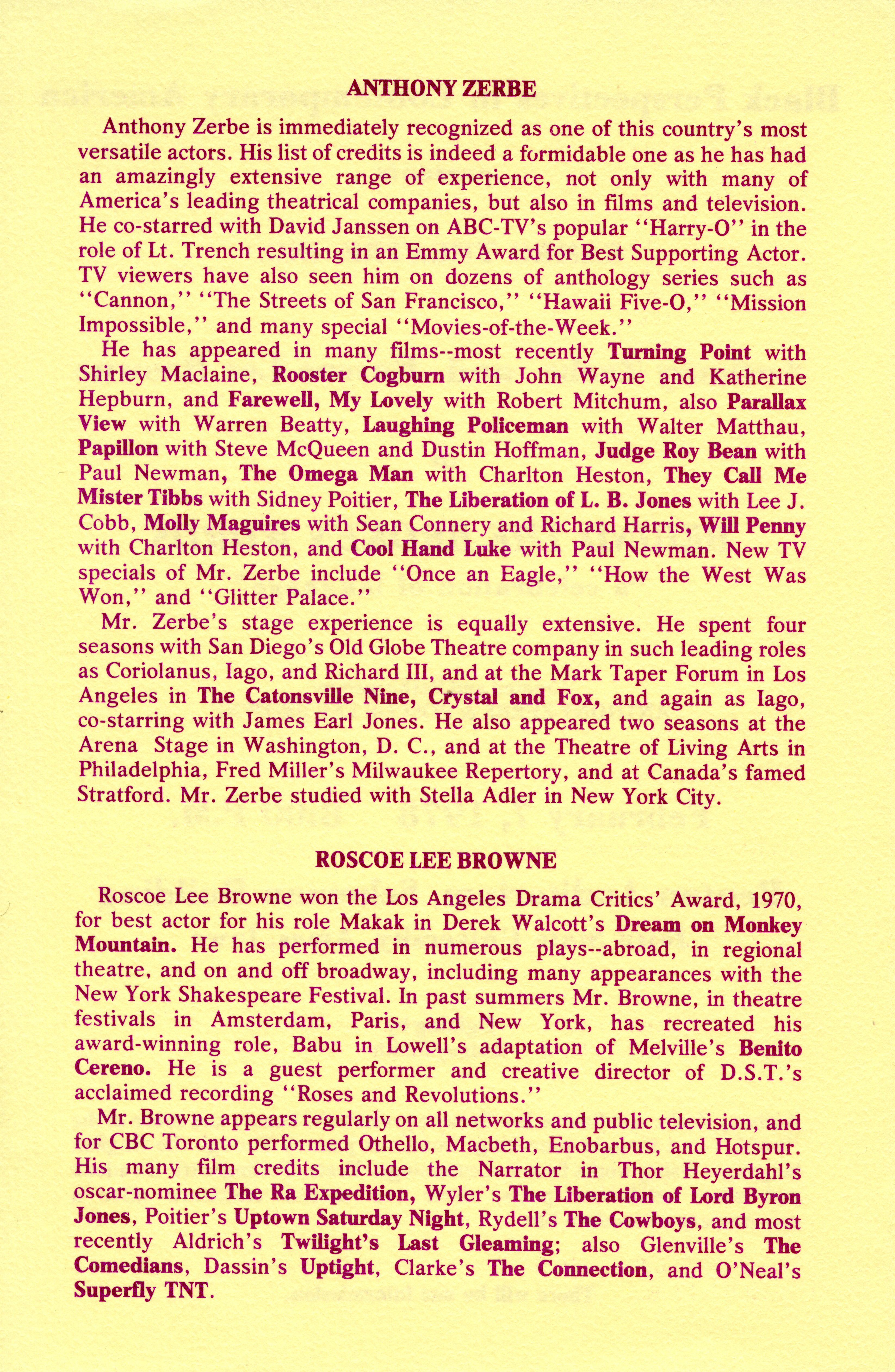 ANTHONY ZERBE

Anthony Zerbe is immediately recognized as one of this country's most versatile actors. His list of credits is indeed a formidable one as he has had an amazingly extensive range of experience, not only with many of America's leading theatrical companies, but also in films and television. He co-starred with David Janssen on ABC-TV's popular "Harry-O" in the role of Lt. Trench resulting in an Emmy Award for Best Supporting Actor. TV viewers have also seen him on dozens of anthology series such as "Cannon," "The Streets of San Francisco," "Hawaii Five-O," "Mission Impossible," and many special "Movies-of-the-Week."

He has appeared in many films--most recently Turning Point with Shirley Maclaine, Rooster Cogburn with John Wayne and Katherine Hepburn, and Farewell, My Lovely with Robert Mitchum, also Parallax View with Warren Beatty, Laughing Policeman with Walter Matthau, Papillon with Steve McQueen and Dustin Hoffman, Judge Roy Bean with Paul Newman, The Omega Man with Charlton Heston, They Call Me Mister Tibbs with Sidney Poitier, The Liberation of L. B. Jones with Lee J. Cobb, Molly Maguires with Sean Connery and Richard Harris, Will Penny with Charlton Heston, and Cool Hand Luke with Paul Newman. New TV specials of Mr. Zerbe include "Once an Eagle," "How the West Was Won," and "Glitter Palace."

Mr. Zerbe's stage experience is equally extensive. He spent four seasons with San Diego's Old Globe Theatre company in such leading roles as Coriolanus, Iago, and Richard III, and at the Mark Taper Forum in Los Angeles in The Catonsville Nine, Crystal and Fox, and again as Iago, co-starring with James Earl Jones. He also appeared two seasons at the Arena Stage in Washington, D. C., and at the Theatre of Living Arts in Philadelphia, Fred Miller's Milwaukee Repertory, and at Canada's famed Stratford. Mr. Zerbe studied with Stella Adler in New York City.

ROSCOE LEE BROWNE

Roscoe Lee Browne won the Los Angeles Drama Critics' Award, 1970, for best actor for his role Makak in Derek Walcott's Dream on Monkey Mountain. He has performed in numerous plays--abroad, in regional theatre, and on and off broadway, including many appearances with the New York Shakespeare Festival. In past summers Mr. Browne, in theatre festivals in Amsterdam, Paris, and New York, has recreated his award-winning role, Babu in Lowell's adaptation of Melville's Benito Cereno. He is a guest performer and creative director of D.S.T.'s acclaimed recording "Roses and Revolutions."

Mr. Browne appears regularly on all networks and public television, and for CBC Toronto performed Othello, Macbeth, Enobarbus, and Hotspur. His many film credits include the Narrator in Thor Heyerdahl's oscar-nominee The Ra Expedition, Wyler's The Liberation of Lord Byron Jones, Poitier's Uptown Saturday Night, Rydell's The Cowboys, and most recently Aldrich's Twilight's Last Gleaming; also Glenville's The Comedians, Dassin's Uptight, Clarke's The Connection, and O'Neal's Superfly TNT.